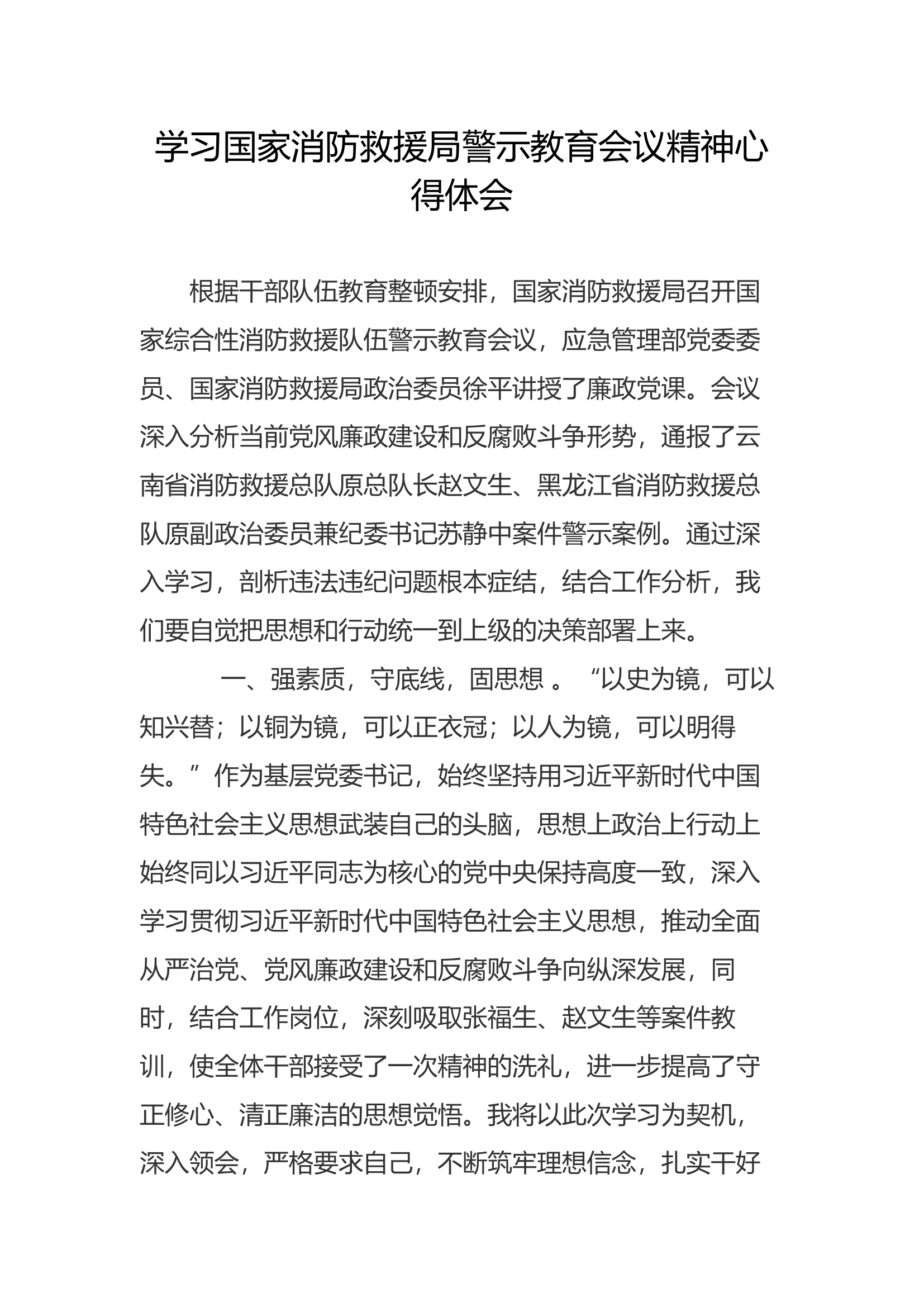 学习国家消防救援局警示教育会议精神心得体会

根据干部队伍教育整顿安排，国家消防救援局召开国家综合性消防救援队伍警示教育会议，应急管理部党委委员、国家消防救援局政治委员徐平讲授了廉政党课。会议深入分析当前党风廉政建设和反腐败斗争形势，通报了云南省消防救援总队原总队长赵文生、黑龙江省消防救援总队原副政治委员兼纪委书记苏静中案件警示案例。通过深入学习，剖析违法违纪问题根本症结，结合工作分析，我们要自觉把思想和行动统一到上级的决策部署上来。

一、强素质，守底线，固思想 。“以史为镜，可以知兴替；以铜为镜，可以正衣冠；以人为镜，可以明得失。”作为基层党委书记，始终坚持用习近平新时代中国特色社会主义思想武装自己的头脑，思想上政治上行动上始终同以习近平同志为核心的党中央保持高度一致，深入学习贯彻习近平新时代中国特色社会主义思想，推动全面从严治党、党风廉政建设和反腐败斗争向纵深发展，同时，结合工作岗位，深刻吸取张福生、赵文生等案件教训，使全体干部接受了一次精神的洗礼，进一步提高了守正修心、清正廉洁的思想觉悟。我将以此次学习为契机，深入领会，严格要求自己，不断筑牢理想信念，扎实干好